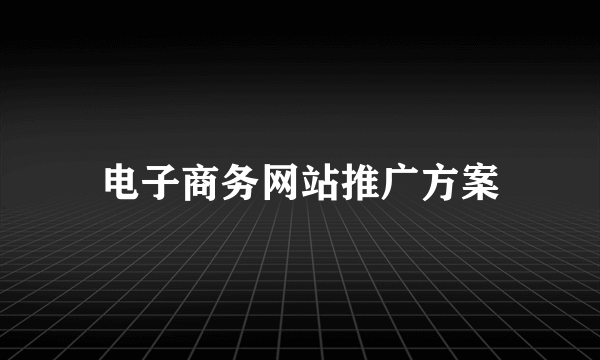 电子商务网站推广方案